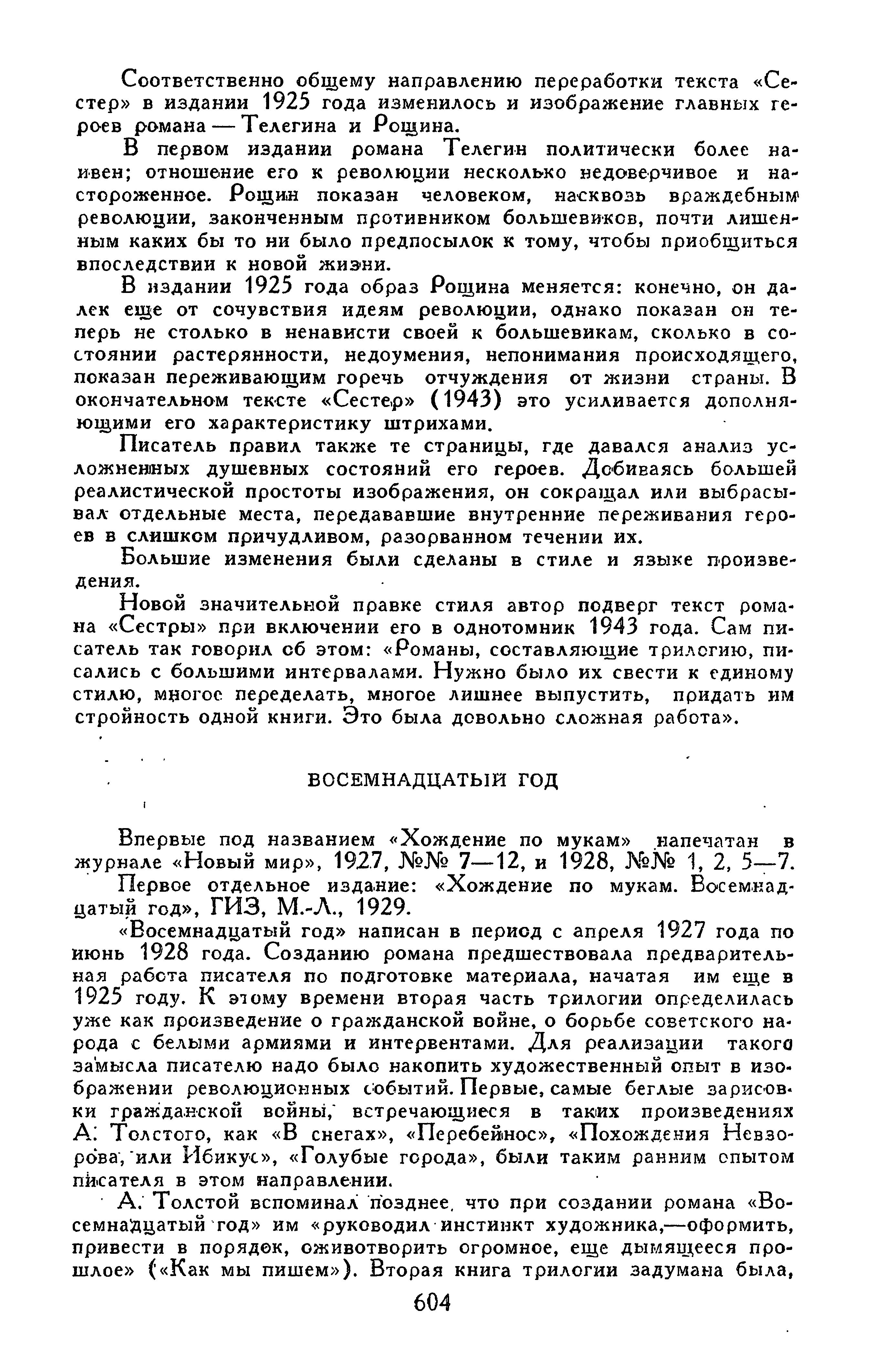 Соответственно общему направлению переработки текста «Сестер» в издании 1925 года изменилось и изображение главных героев романа — Телегина и Рощина.

В первом издании романа Телегин политически более наивен; отношение его к революции несколько недоверчивое и настороженное. Рощин показан человеком, насквозь враждебным революции, законченным противником большевиков, почти лишенным каких бы то ни было предпосылок к тому, чтобы приобщиться впоследствии к новой жизни.

В издании 1925 года образ Рощина меняется: конечно, он далек еще от сочувствия идеям революции, однако показан он теперь не столько в ненависти своей к большевикам, сколько в состоянии растерянности, недоумения, непонимания происходящего, показан переживающим горечь отчуждения от жизни страны. В окончательном тексте «Сестер» (1943) это усиливается дополняющими его характеристику штрихами.

Писатель правил также те страницы, где давался анализ усложненных душевных состояний его героев. Добиваясь большей реалистической простоты изображения, он сокращал или выбрасывал отдельные места, передававшие внутренние переживания героев в слишком причудливом, разорванном течении их.

Большие изменения были сделаны в стиле и языке произведения.

Новой значительной правке стиля автор подверг текст романа «Сестры» при включении его в однотомник 1943 года. Сам писатель так говорил об этом: «Романы, составляющие трилогию, писались с большими интервалами. Нужно было их свести к единому стилю, многое переделать, многое лишнее выпустить, придать им стройность одной книги. Это была довольно сложная работа».

ВОСЕМНАДЦАТЫЙ ГОД

Впервые под названием «Хождение по мукам» напечатан в журнале «Новый мир», 1927, №№ 7—12, и 1928, №№ 1, 2, 5—7.

Первое отдельное издание: «Хождение по мукам. Восемнадцатый год», ГИЗ, М.-Л., 1929.

«Восемнадцатый год» написан в период с апреля 1927 года по июнь 1928 года. Созданию романа предшествовала предварительная работа писателя по подготовке материала, начатая им еще в 1925 году. К этому времени вторая часть трилогии определилась уже как произведение о гражданской войне, о борьбе советского народа с белыми армиями и интервентами. Для реализации такого замысла писателю надо было накопить художественный опыт в изображении революционных событий. Первые, самые беглые зарисовки гражданской войны, встречающиеся в таких произведениях А. Толстого, как «В снегах», «Перебейнос», «Похождения Невзорова, или Ибикус», «Голубые города», были таким ранним опытом писателя в этом направлении.

А. Толстой вспоминал позднее, что при создании романа «Восемнадцатый год» им «руководил инстинкт художника,—оформить, привести в порядок, оживотворить огромное, еще дымящееся прошлое» («Как мы пишем»). Вторая книга трилогии задумана была,

604